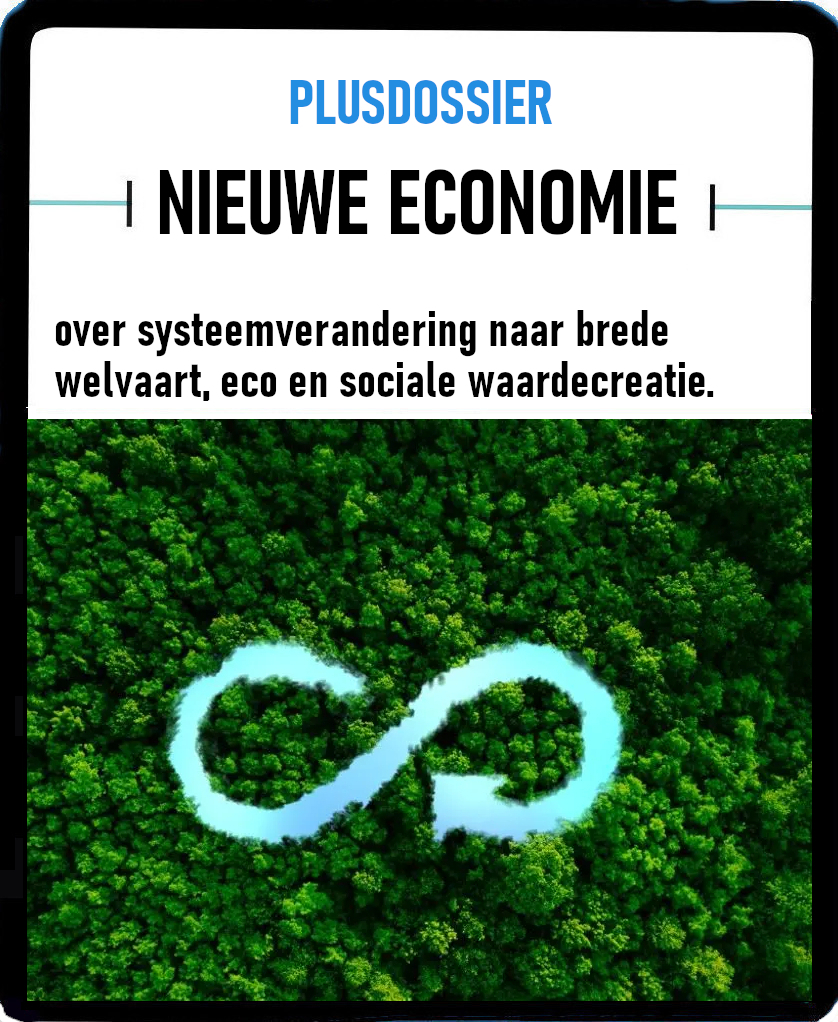 PLUSDOSSIER

NIEUWE ECONOMIE

over systeemverandering naar brede welvaart, eco en sociale waardecreatie.